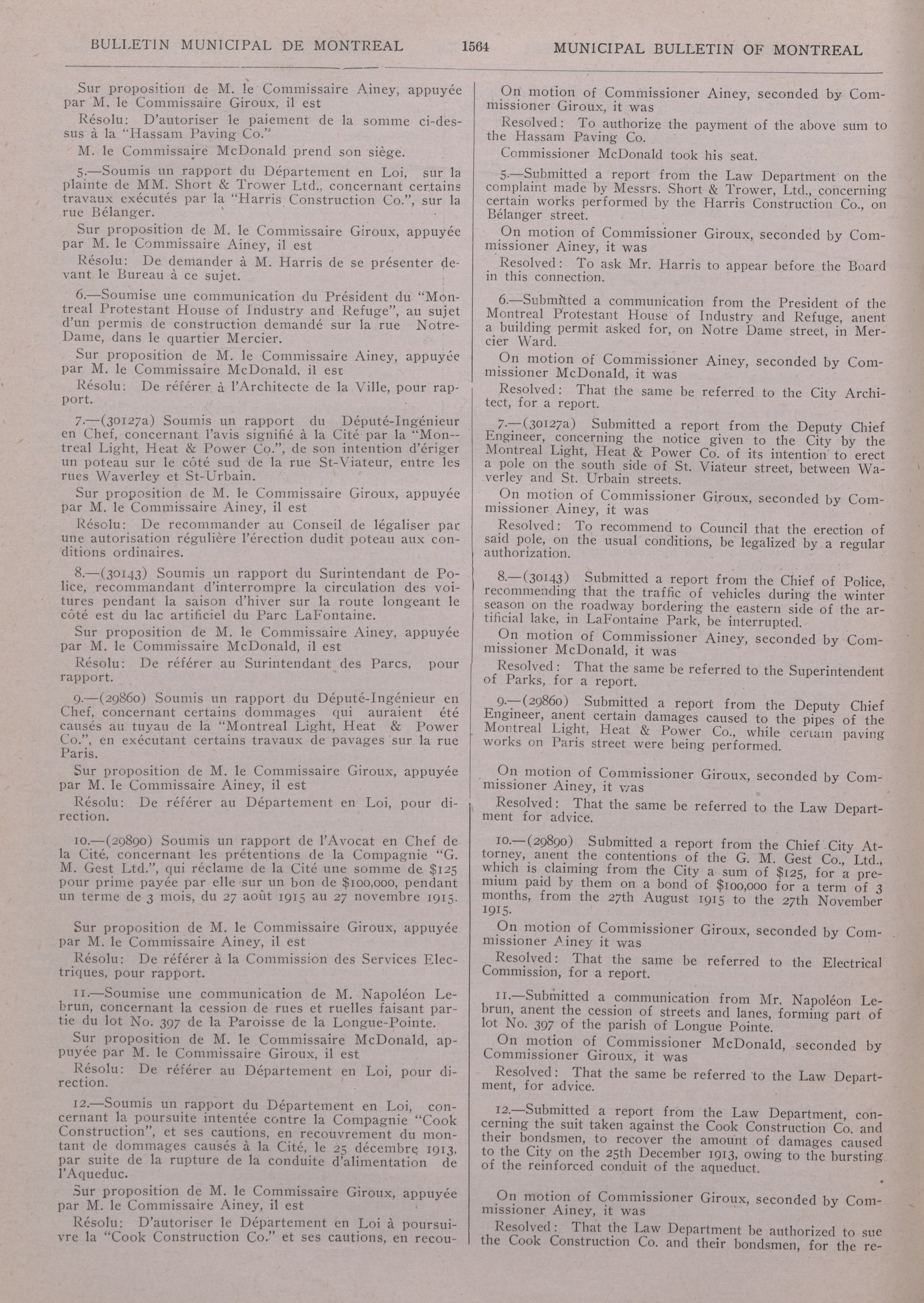 BULLETIN MUNICIPAL DE MONTREAL 1564 MUNICIPAL BULLETIN OF MONTREAL

Sur proposition de M. le Commissaire Ainey, appuyée par M. le Commissaire Giroux, il est

Résolu: D'autoriser le paiement de la somme ci-dessus à la "Hassam Paving Co."

M. le Commissaire McDonald prend son siège.

5.—Soumis un rapport du Département en Loi, sur la plainte de MM. Short & Trower Ltd., concernant certains travaux exécutés par la "Harris Construction Co.", sur la rue Bélanger.

Sur proposition de M. le Commissaire Giroux, appuyée par M. le Commissaire Ainey, il est

Résolu: De demander à M. Harris de se présenter devant le Bureau à ce sujet.

6.—Soumise une communication du Président du "Montreal Protestant House of Industry and Refuge", au sujet d'un permis de construction demandé sur la rue Notre-Dame, dans le quartier Mercier.

Sur proposition de M. le Commissaire Ainey, appuyée par M. le Commissaire McDonald, il est

Résolu: De référer à l'Architecte de la Ville, pour rapport.

7.—(30127a) Soumis un rapport du Député-Ingénieur en Chef, concernant l'avis signifié à la Cité par la "Montreal Light, Heat & Power Co.", de son intention d'ériger un poteau sur le côté sud de la rue St-Viateur, entre les rues Waverley et St-Urbain.

Sur proposition de M. le Commissaire Giroux, appuyée par M. le Commissaire Ainey, il est

Résolu: De recommander au Conseil de légaliser par une autorisation régulière l'érection dudit poteau aux conditions ordinaires.

8.—(30143) Soumis un rapport du Surintendant de Police, recommandant d'interrompre la circulation des voitures pendant la saison d'hiver sur la route longeant le côté est du lac artificiel du Parc LaFontaine.

Sur proposition de M. le Commissaire Ainey, appuyée par M. le Commissaire McDonald, il est

Résolu: De référer au Surintendant des Parcs, pour rapport.

9.—(29860) Soumis un rapport du Député-Ingénieur en Chef, concernant certains dommages qui auraient été causés au tuyau de la "Montreal Light, Heat & Power Co.", en exécutant certains travaux de pavages sur la rue Paris.

Sur proposition de M. le Commissaire Giroux, appuyée par M. le Commissaire Ainey, il est

Résolu: De référer au Département en Loi, pour direction.

10.—(29890) Soumis un rapport de l'Avocat en Chef de la Cité, concernant les prétentions de la Compagnie "G. M. Gest Ltd.", qui réclame de la Cité une somme de $125 pour prime payée par elle sur un bon de $100,000, pendant un terme de 3 mois, du 27 août 1915 au 27 novembre 1915.

Sur proposition de M. le Commissaire Giroux, appuyée par M. le Commissaire Ainey, il est

Résolu: De référer à la Commission des Services Electriques, pour rapport.

11.—Soumise une communication de M. Napoléon Lebrun, concernant la cession de rues et ruelles faisant partie du lot No. 397 de la Paroisse de la Longue-Pointe.

Sur proposition de M. le Commissaire McDonald, appuyée par M. le Commissaire Giroux, il est

Résolu: De référer au Département en Loi, pour direction.

12.—Soumis un rapport du Département en Loi, concernant la poursuite intentée contre la Compagnie "Cook Construction", et ses cautions, en recouvrement du montant de dommages causés à la Cité, le 25 décembre 1913, par suite de la rupture de la conduite d'alimentation de l'Aqueduc.

Sur proposition de M. le Commissaire Giroux, appuyée par M. le Commissaire Ainey, il est

Résolu: D'autoriser le Département en Loi à poursuivre la "Cook Construction Co." et ses cautions, en recou-

On motion of Commissioner Ainey, seconded by Commissioner Giroux, it was

Resolved: To authorize the payment of the above sum to the Hassam Paving Co.

Commissioner McDonald took his seat.

5.—Submitted a report from the Law Department on the complaint made by Messrs. Short & Trower, Ltd., concerning certain works performed by the Harris Construction Co., on Bélanger street.

On motion of Commissioner Giroux, seconded by Commissioner Ainey, it was

Resolved: To ask Mr. Harris to appear before the Board in this connection.

6.—Submitted a communication from the President of the Montreal Protestant House of Industry and Refuge, anent a building permit asked for, on Notre Dame street, in Mercier Ward.

On motion of Commissioner Ainey, seconded by Commissioner McDonald, it was

Resolved: That the same be referred to the City Architect, for a report.

7.—(30127a) Submitted a report from the Deputy Chief Engineer, concerning the notice given to the City by the Montreal Light, Heat & Power Co. of its intention to erect a pole on the south side of St. Viateur street, between Waverley and St. Urbain streets.

On motion of Commissioner Giroux, seconded by Commissioner Ainey, it was

Resolved: To recommend to Council that the erection of said pole, on the usual conditions, be legalized by a regular authorization.

8.—(30143) Submitted a report from the Chief of Police, recommending that the traffic of vehicles during the winter season on the roadway bordering the eastern side of the artificial lake, in LaFontaine Park, be interrupted.

On motion of Commissioner Ainey, seconded by Commissioner McDonald, it was

Resolved: That the same be referred to the Superintendent of Parks, for a report.

9.—(29860) Submitted a report from the Deputy Chief Engineer, anent certain damages caused to the pipes of the Montreal Light, Heat & Power Co., while certain paving works on Paris street were being performed.

On motion of Commissioner Giroux, seconded by Commissioner Ainey, it was

Resolved: That the same be referred to the Law Department for advice.

10.—(29890) Submitted a report from the Chief City Attorney, anent the contentions of the G. M. Gest Co., Ltd., which is claiming from the City a sum of $125, for a premium paid by them on a bond of $100,000 for a term of 3 months, from the 27th August 1915 to the 27th November 1915.

On motion of Commissioner Giroux, seconded by Commissioner Ainey it was

Resolved: That the same be referred to the Electrical Commission, for a report.

11.—Submitted a communication from Mr. Napoléon Lebrun, anent the cession of streets and lanes, forming part of lot No. 397 of the parish of Longue Pointe.

On motion of Commissioner McDonald, seconded by Commissioner Giroux, it was

Resolved: That the same be referred to the Law Department, for advice.

12.—Submitted a report from the Law Department, concerning the suit taken against the Cook Construction Co. and their bondsmen, to recover the amount of damages caused to the City on the 25th December 1913, owing to the bursting of the reinforced conduit of the aqueduct.

On motion of Commissioner Giroux, seconded by Commissioner Ainey, it was

Resolved: That the Law Department be authorized to sue the Cook Construction Co. and their bondsmen, for the re-